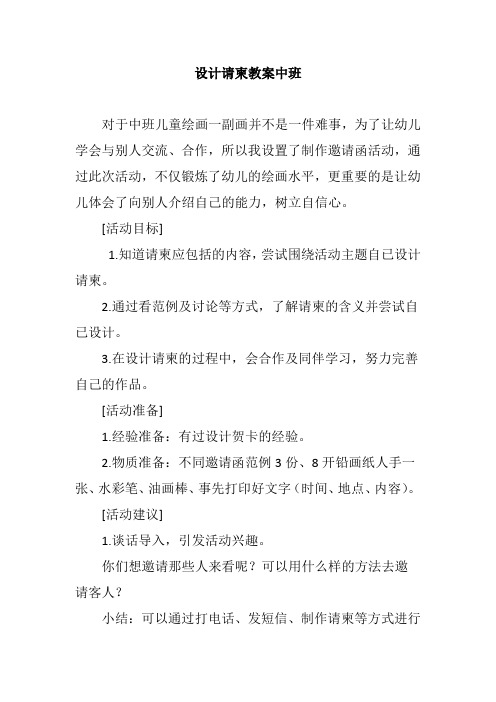 设计请柬教案中班

对于中班儿童绘画一副画并不是一件难事，为了让幼儿学会与别人交流、合作，所以我设置了制作邀请函活动，通过此次活动，不仅锻炼了幼儿的绘画水平，更重要的是让幼儿体会了向别人介绍自己的能力，树立自信心。

[活动目标]

1.知道请柬应包括的内容，尝试围绕活动主题自己设计请柬。

2.通过看范例及讨论等方式，了解请柬的含义并尝试自己设计。

3.在设计请柬的过程中，会合作及同伴学习，努力完善自己的作品。

[活动准备]

1.经验准备：有过设计贺卡的经验。

2.物质准备：不同邀请函范例 3 份、8 开铅画纸人手一张、水彩笔、油画棒、事先打印好文字（时间、地点、内容）。

[活动建议]

1.谈话导入，引发活动兴趣。

你们想邀请那些人来看呢？可以用什么样的方法去邀请客人？

小结：可以通过打电话、发短信、制作请柬等方式进行